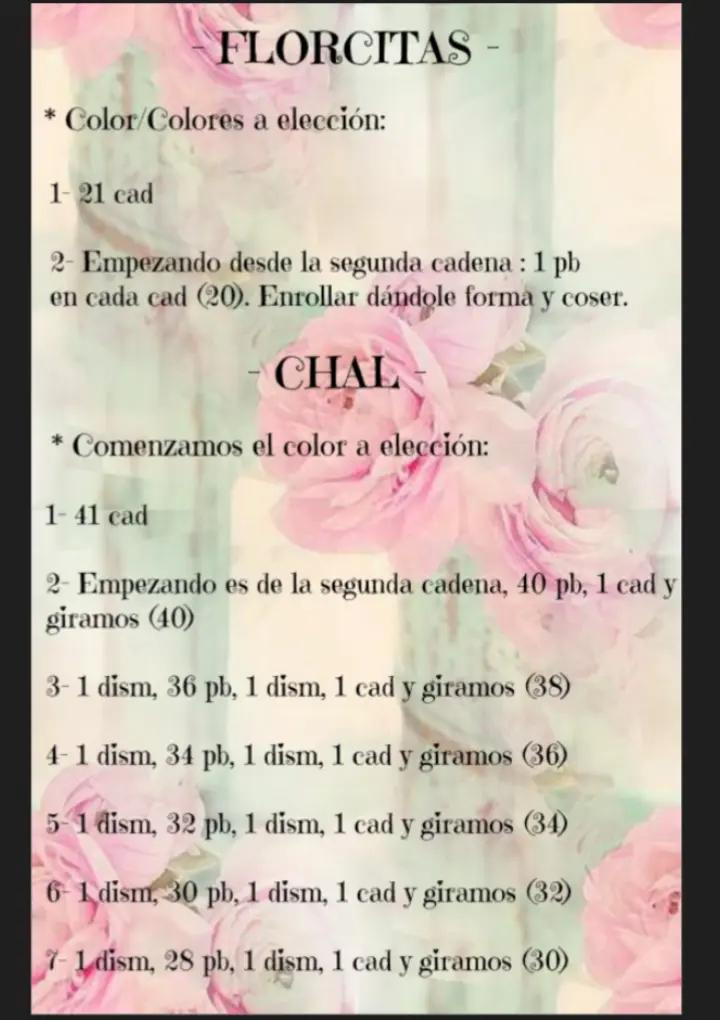 - FLORCITAS -

* Color/Colores a elección:

1- 21 cad

2- Empezando desde la segunda cadena : 1 pb en cada cad (20). Enrollar dándole forma y coser.

- CHAL -

* Comenzamos el color a elección:

1- 41 cad

2- Empezando es de la segunda cadena, 40 pb, 1 cad y giramos (40)

3- 1 dism, 36 pb, 1 dism, 1 cad y giramos (38)

4- 1 dism, 34 pb, 1 dism, 1 cad y giramos (36)

5- 1 dism, 32 pb, 1 dism, 1 cad y giramos (34)

6- 1 dism, 30 pb, 1 dism, 1 cad y giramos (32)

7- 1 dism, 28 pb, 1 dism, 1 cad y giramos (30)